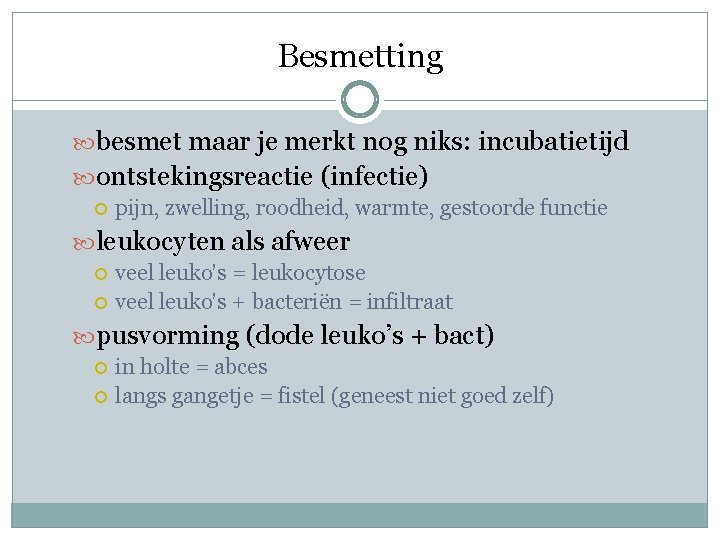 Besmetting

besmet maar je merkt nog niks: incubatietijd
ontstekingsreactie (infectie)
pijn, zwelling, roodheid, warmte, gestoorde functie
leukocyten als afweer
veel leuko's = leukocytose
veel leuko's + bacteriën = infiltraat
pusvorming (dode leuko's + bact)
in holte = abces
langs gangetje = fistel (geneest niet goed zelf)